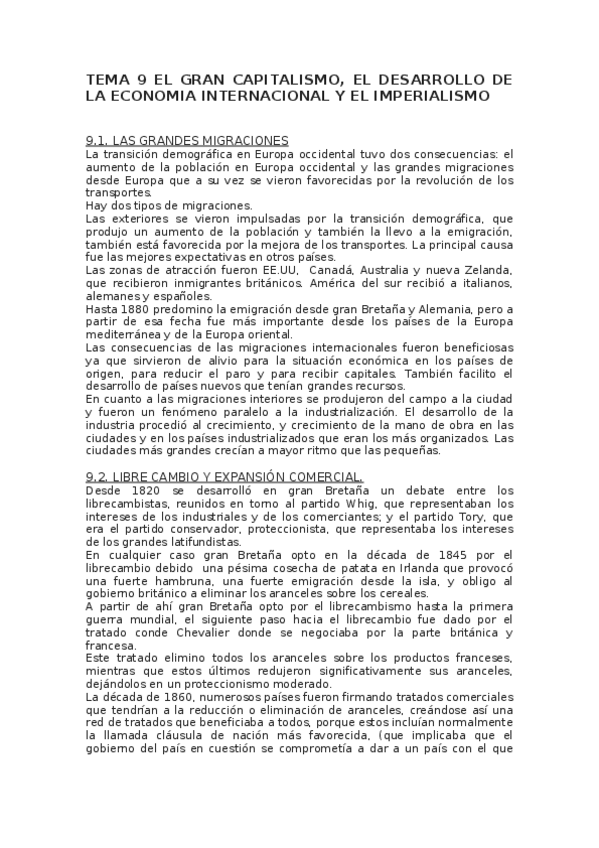 TEMA 9 EL GRAN CAPITALISMO, EL DESARROLLO DE LA ECONOMIA INTERNACIONAL Y EL IMPERIALISMO

9.1. LAS GRANDES MIGRACIONES
La transición demográfica en Europa occidental tuvo dos consecuencias: el aumento de la población en Europa occidental y las grandes migraciones desde Europa que a su vez se vieron favorecidas por la revolución de los transportes.
Hay dos tipos de migraciones.
Las exteriores se vieron impulsadas por la transición demográfica, que produjo un aumento de la población y también la llevo a la emigración, también está favorecida por la mejora de los transportes. La principal causa fue las mejores expectativas en otros países.
Las zonas de atracción fueron EE.UU, Canadá, Australia y nueva Zelanda, que recibieron inmigrantes británicos. América del sur recibió a italianos, alemanes y españoles.
Hasta 1880 predomino la emigración desde gran Bretaña y Alemania, pero a partir de esa fecha fue más importante desde los países de la Europa mediterránea y de la Europa oriental.
Las consecuencias de las migraciones internacionales fueron beneficiosas ya que sirvieron de alivio para la situación económica en los países de origen, para reducir el paro y para recibir capitales. También facilito el desarrollo de países nuevos que tenían grandes recursos.
En cuanto a las migraciones interiores se produjeron del campo a la ciudad y fueron un fenómeno paralelo a la industrialización. El desarrollo de la industria procedió al crecimiento, y crecimiento de la mano de obra en las ciudades y en los países industrializados que eran los más organizados. Las ciudades más grandes crecían a mayor ritmo que las pequeñas.

9.2. LIBRE CAMBIO Y EXPANSIÓN COMERCIAL.
Desde 1820 se desarrolló en gran Bretaña un debate entre los librecambistas, reunidos en torno al partido Whig, que representaban los intereses de los industriales y de los comerciantes; y el partido Tory, que era el partido conservador, proteccionista, que representaba los intereses de los grandes latifundistas.
En cualquier caso gran Bretaña opto en la década de 1845 por el librecambio debido una pésima cosecha de patata en Irlanda que provocó una fuerte hambruna, una fuerte emigración desde la isla, y obligo al gobierno británico a eliminar los aranceles sobre los cereales.
A partir de ahí gran Bretaña opto por el librecambismo hasta la primera guerra mundial, el siguiente paso hacia el librecambio fue dado por el tratado conde Chevalier donde se negociaba por la parte británica y francesa.
Este tratado elimino todos los aranceles sobre los productos franceses, mientras que estos últimos redujeron significativamente sus aranceles, dejándolos en un proteccionismo moderado.
La década de 1860, numerosos países fueron firmando tratados comerciales que tendrían a la reducción o eliminación de aranceles, creándose así una red de tratados que beneficiaba a todos, porque estos incluían normalmente la llamada cláusula de nación más favorecida, (que implicaba que el gobierno del país en cuestión se comprometía a dar a un país con el que